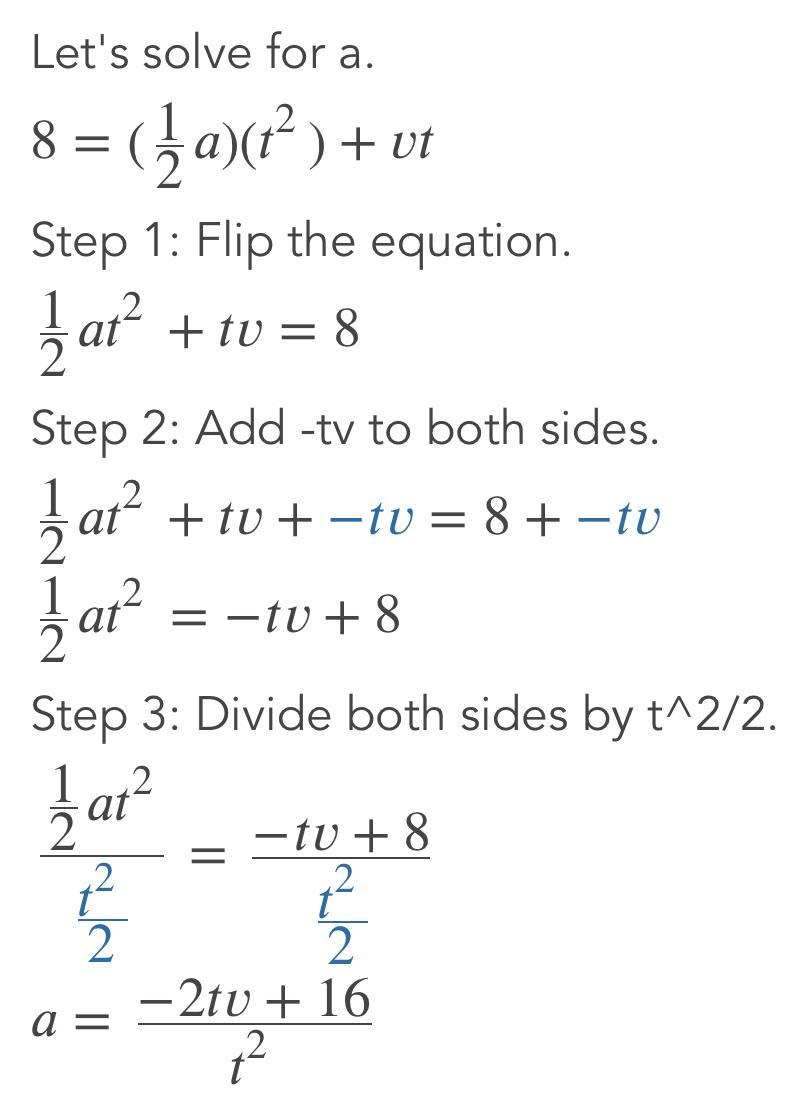 Let's solve for a.

$8 = (\frac{1}{2}a)(t^2) + vt$

Step 1: Flip the equation.

$\frac{1}{2}at^2 + tv = 8$

Step 2: Add -tv to both sides.

$\frac{1}{2}at^2 + tv + -tv = 8 + -tv$

$\frac{1}{2}at^2 = -tv + 8$

Step 3: Divide both sides by t^2/2.

$\frac{\frac{1}{2}at^2}{\frac{t^2}{2}} = \frac{-tv + 8}{\frac{t^2}{2}}$

$a = \frac{-2tv + 16}{t^2}$